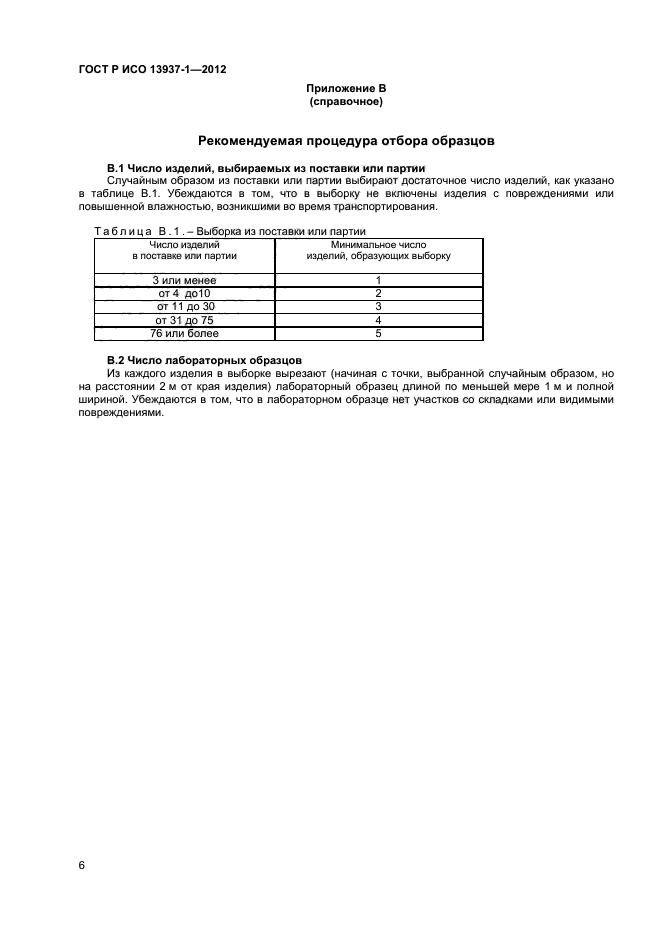 ГОСТ Р ИСО 13937-1—2012

Приложение В
(справочное)

Рекомендуемая процедура отбора образцов

В.1 Число изделий, выбираемых из поставки или партии

Случайным образом из поставки или партии выбирают достаточное число изделий, как указано в таблице В.1. Убеждаются в том, что в выборку не включены изделия с повреждениями или повышенной влажностью, возникшими во время транспортирования.

Таблица В.1. – Выборка из поставки или партии

| Число изделий в поставке или партии | Минимальное число изделий, образующих выборку |
|---|---|
| 3 или менее | 1 |
| от 4 до10 | 2 |
| от 11 до 30 | 3 |
| от 31 до 75 | 4 |
| 76 или более | 5 |

В.2 Число лабораторных образцов

Из каждого изделия в выборке вырезают (начиная с точки, выбранной случайным образом, но на расстоянии 2 м от края изделия) лабораторный образец длиной по меньшей мере 1 м и полной шириной. Убеждаются в том, что в лабораторном образце нет участков со складками или видимыми повреждениями.

6